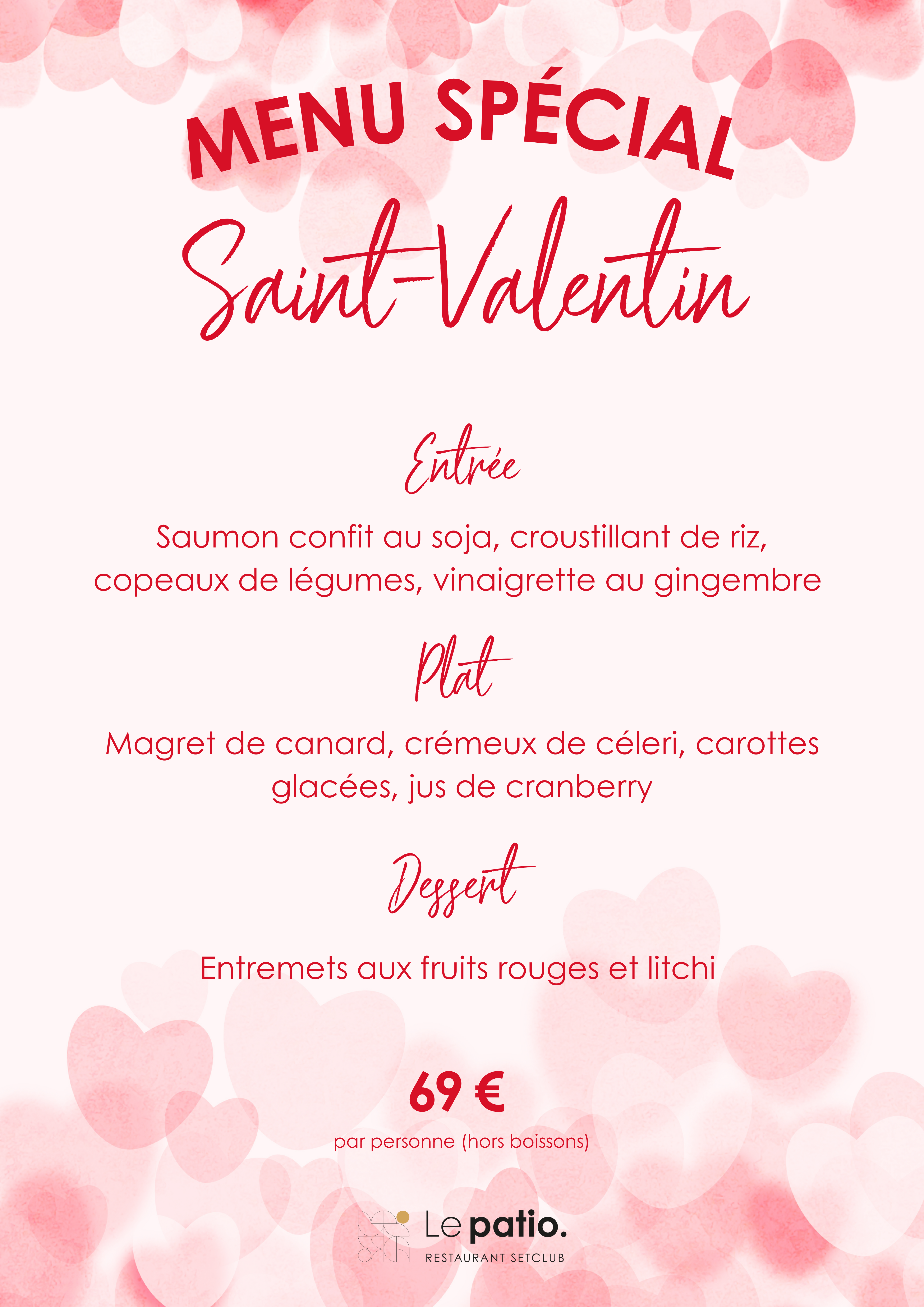 MENU SPÉCIAL
Saint-Valentin

Entrée

Saumon confit au soja, croustillant de riz, copeaux de légumes, vinaigrette au gingembre

Plat

Magret de canard, crémeux de céleri, carottes glacées, jus de cranberry

Dessert

Entremets aux fruits rouges et litchi

69 €

par personne (hors boissons)

Le patio.
RESTAURANT SETCLUB